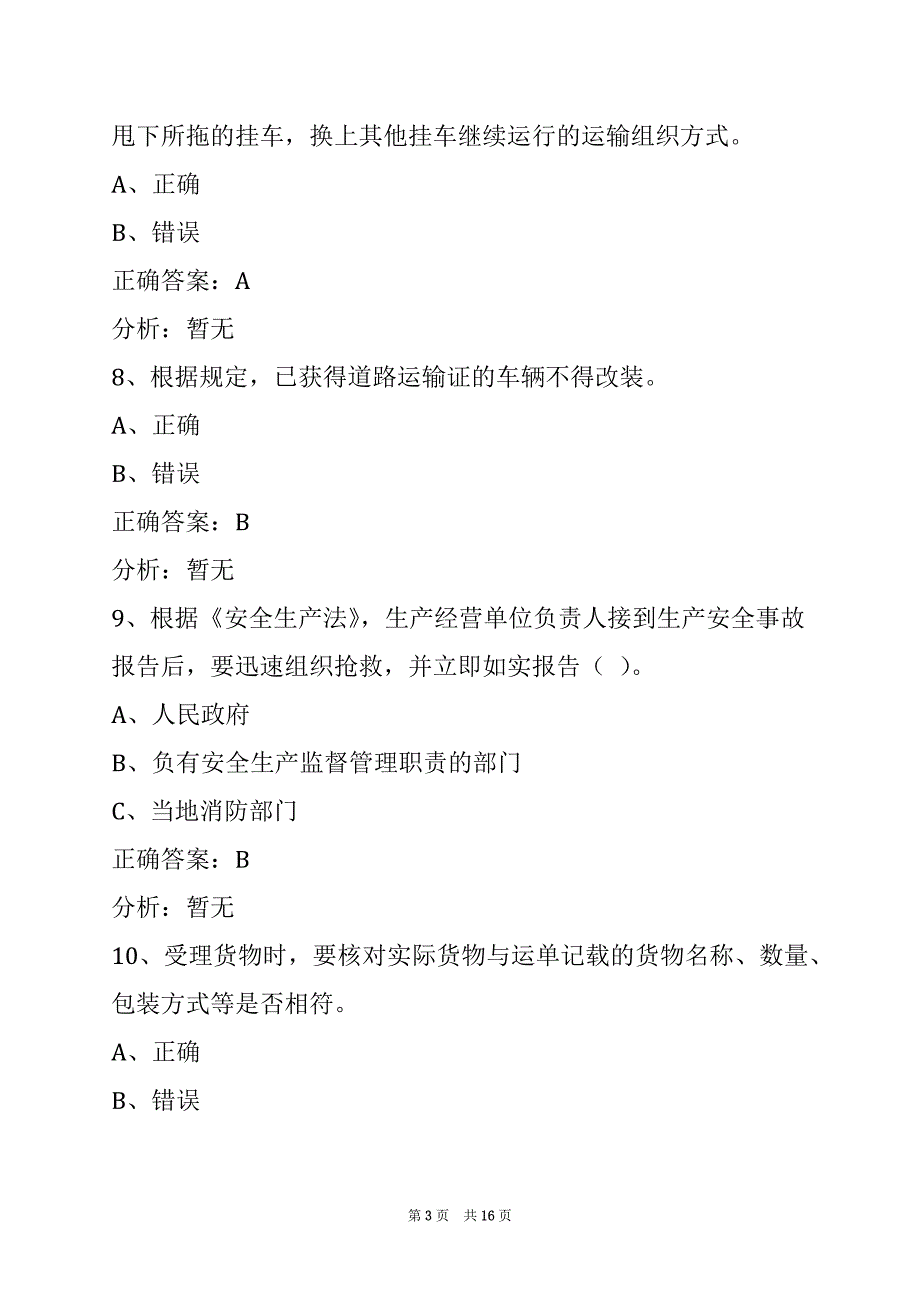 甩下所拖的挂车，换上其他挂车继续运行的运输组织方式。

A、正确

B、错误

正确答案：A

分析：暂无

8、根据规定，已获得道路运输证的车辆不得改装。

A、正确

B、错误

正确答案：B

分析：暂无

9、根据《安全生产法》，生产经营单位负责人接到生产安全事故报告后，要迅速组织抢救，并立即如实报告（ ）。

A、人民政府

B、负有安全生产监督管理职责的部门

C、当地消防部门

正确答案：B

分析：暂无

10、受理货物时，要核对实际货物与运单记载的货物名称、数量、包装方式等是否相符。

A、正确

B、错误

第 3 页 共 16 页